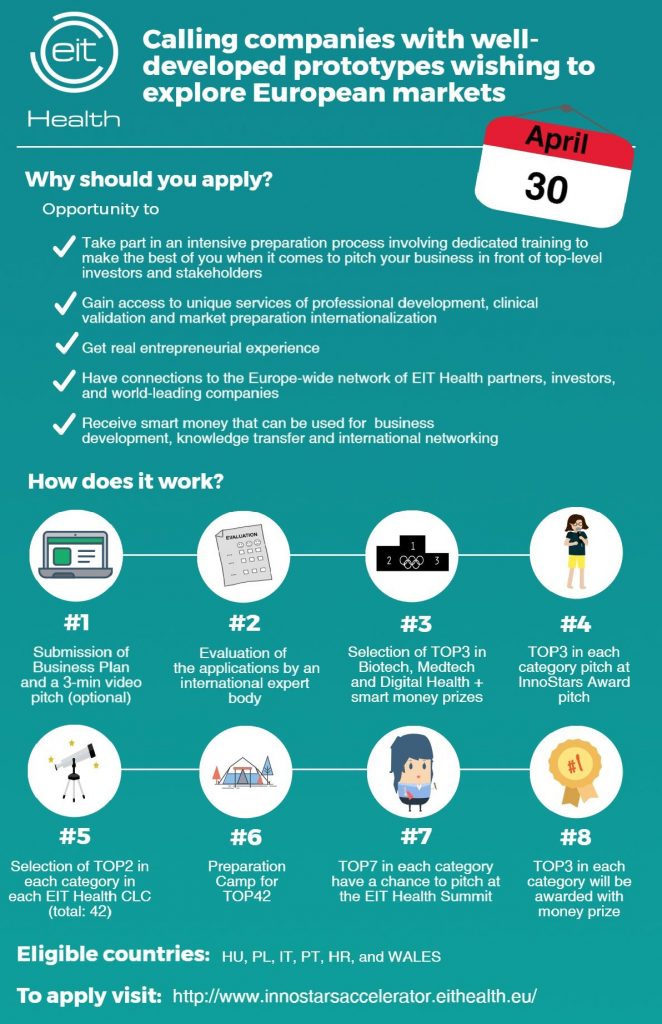 eit Health

Calling companies with well-developed prototypes wishing to explore European markets

April
30

Why should you apply?

Opportunity to

Take part in an intensive preparation process involving dedicated training to make the best of you when it comes to pitch your business in front of top-level investors and stakeholders

Gain access to unique services of professional development, clinical validation and market preparation internationalization

Get real entrepreneurial experience

Have connections to the Europe-wide network of EIT Health partners, investors, and world-leading companies

Receive smart money that can be used for business development, knowledge transfer and international networking

How does it work?

EVALUATION

2 1 3

#1
Submission of Business Plan and a 3-min video pitch (optional)

#2
Evaluation of the applications by an international expert body

#3
Selection of TOP3 in Biotech, Medtech and Digital Health + smart money prizes

#4
TOP3 in each category pitch at InnoStars Award pitch

#1

#5
Selection of TOP2 in each category in each EIT Health CLC (total: 42)

#6
Preparation Camp for TOP42

#7
TOP7 in each category have a chance to pitch at the EIT Health Summit

#8
TOP3 in each category will be awarded with money prize

Eligible countries: HU, PL, IT, PT, HR, and WALES

To apply visit: http://www.innostarsaccelerator.eithealth.eu/